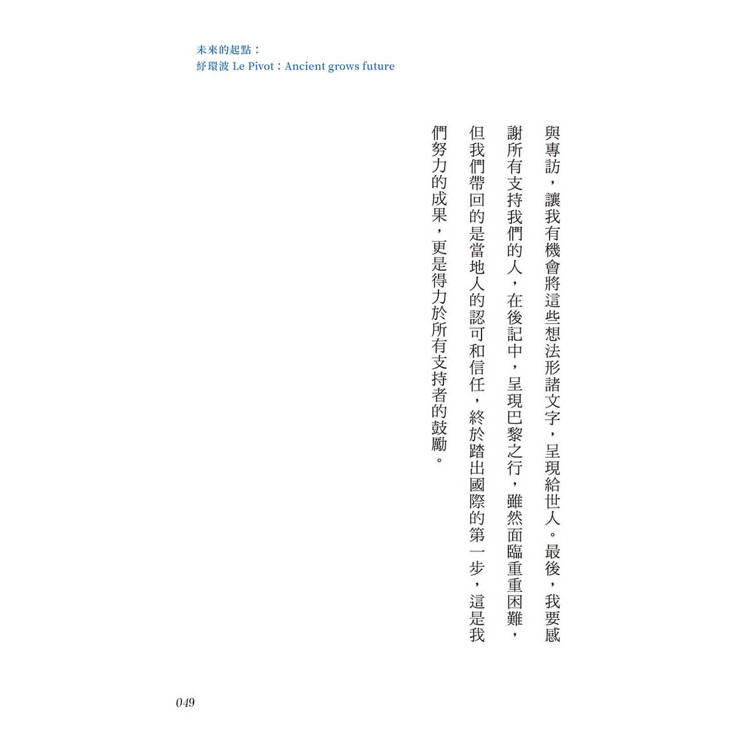 未來的起點：
紓環波 Le Pivot：Ancient grows future

與專訪，讓我有機會將這些想法形諸文字，呈現給世人。最後，我要感謝所有支持我們的人，在後記中，呈現巴黎之行，雖然面臨重重困難，但我們帶回的是當地人的認可和信任，終於踏出國際的第一步，這是我們努力的成果，更是得力於所有支持者的鼓勵。

049